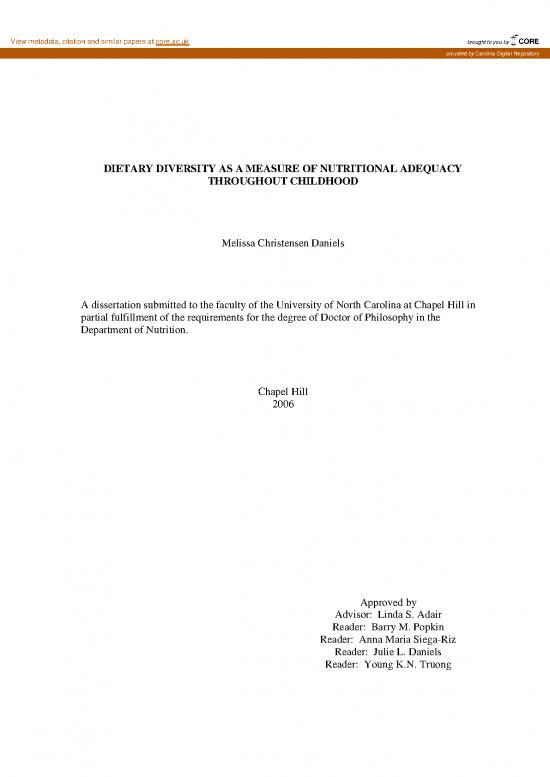 View metadata, citation and similar papers at core.ac.uk

brought to you by CORE

provided by Carolina Digital Repository

DIETARY DIVERSITY AS A MEASURE OF NUTRITIONAL ADEQUACY THROUGHOUT CHILDHOOD

Melissa Christensen Daniels

A dissertation submitted to the faculty of the University of North Carolina at Chapel Hill in partial fulfillment of the requirements for the degree of Doctor of Philosophy in the Department of Nutrition.

Chapel Hill
2006

Approved by
Advisor: Linda S. Adair
Reader: Barry M. Popkin
Reader: Anna Maria Siega-Riz
Reader: Julie L. Daniels
Reader: Young K.N. Truong